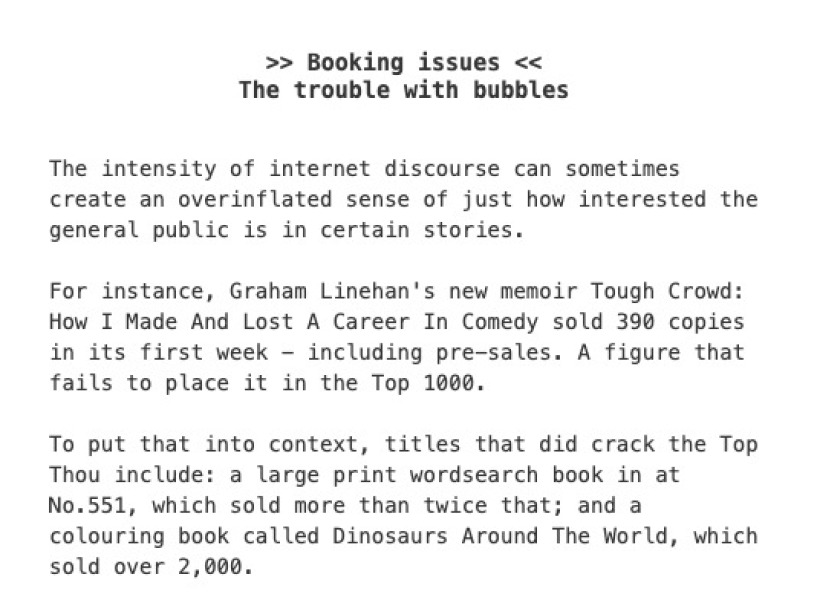 >> Booking issues <<
The trouble with bubbles

The intensity of internet discourse can sometimes create an overinflated sense of just how interested the general public is in certain stories.

For instance, Graham Linehan's new memoir Tough Crowd: How I Made And Lost A Career In Comedy sold 390 copies in its first week – including pre-sales. A figure that fails to place it in the Top 1000.

To put that into context, titles that did crack the Top Thou include: a large print wordsearch book in at No.551, which sold more than twice that; and a colouring book called Dinosaurs Around The World, which sold over 2,000.